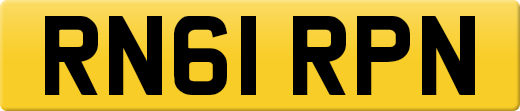 RN61 RPN